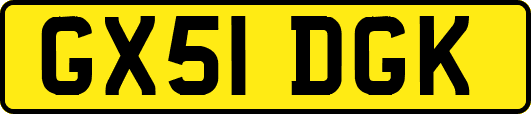 GX51 DGK